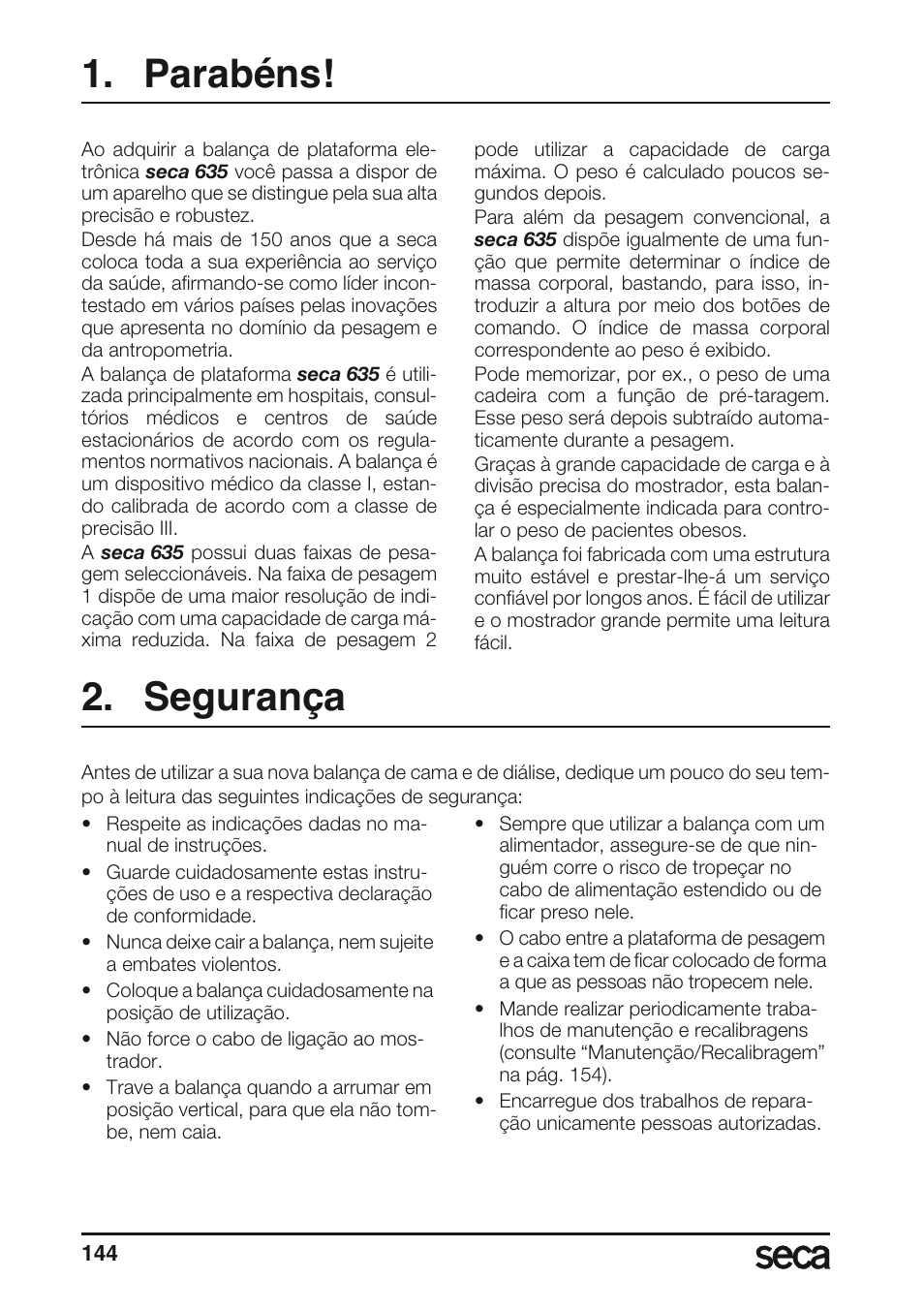 1. Parabéns!

Ao adquirir a balança de plataforma eletrônica seca 635 você passa a dispor de um aparelho que se distingue pela sua alta precisão e robustez.

Desde há mais de 150 anos que a seca coloca toda a sua experiência ao serviço da saúde, afirmando-se como líder incontestado em vários países pelas inovações que apresenta no domínio da pesagem e da antropometria.

A balança de plataforma seca 635 é utilizada principalmente em hospitais, consultórios médicos e centros de saúde estacionários de acordo com os regulamentos normativos nacionais. A balança é um dispositivo médico da classe I, estando calibrada de acordo com a classe de precisão III.

A seca 635 possui duas faixas de pesagem seleccionáveis. Na faixa de pesagem 1 dispõe de uma maior resolução de indicação com uma capacidade de carga máxima reduzida. Na faixa de pesagem 2 pode utilizar a capacidade de carga máxima. O peso é calculado poucos segundos depois.

Para além da pesagem convencional, a seca 635 dispõe igualmente de uma função que permite determinar o índice de massa corporal, bastando, para isso, introduzir a altura por meio dos botões de comando. O índice de massa corporal correspondente ao peso é exibido.

Pode memorizar, por ex., o peso de uma cadeira com a função de pré-taragem. Esse peso será depois subtraído automaticamente durante a pesagem.

Graças à grande capacidade de carga e à divisão precisa do mostrador, esta balança é especialmente indicada para controlar o peso de pacientes obesos.

A balança foi fabricada com uma estrutura muito estável e prestar-lhe-á um serviço confiável por longos anos. É fácil de utilizar e o mostrador grande permite uma leitura fácil.

2. Segurança

Antes de utilizar a sua nova balança de cama e de diálise, dedique um pouco do seu tempo à leitura das seguintes indicações de segurança:

• Respeite as indicações dadas no manual de instruções.
• Guarde cuidadosamente estas instruções de uso e a respectiva declaração de conformidade.
• Nunca deixe cair a balança, nem sujeite a embates violentos.
• Coloque a balança cuidadosamente na posição de utilização.
• Não force o cabo de ligação ao mostrador.
• Trave a balança quando a arrumar em posição vertical, para que ela não tombe, nem caia.
• Sempre que utilizar a balança com um alimentador, assegure-se de que ninguém corre o risco de tropeçar no cabo de alimentação estendido ou de ficar preso nele.
• O cabo entre a plataforma de pesagem e a caixa tem de ficar colocado de forma a que as pessoas não tropecem nele.
• Mande realizar periodicamente trabalhos de manutenção e recalibragens (consulte “Manutenção/Recalibragem” na pág. 154).
• Encarregue dos trabalhos de reparação unicamente pessoas autorizadas.

144 seca